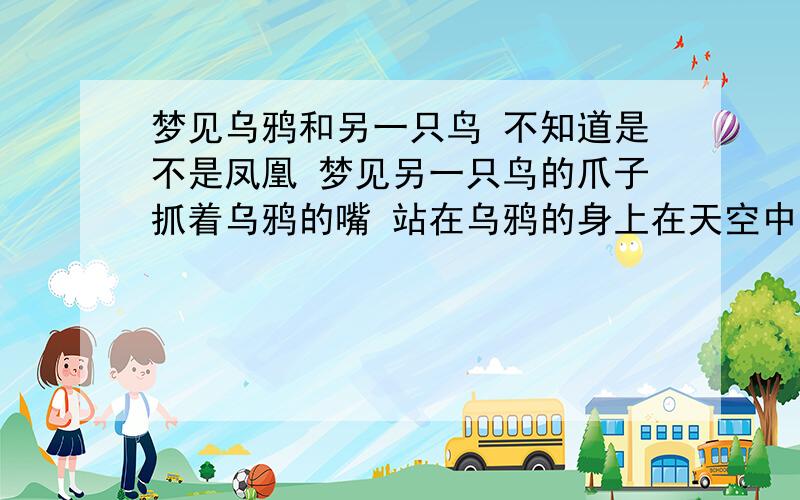 梦见乌鸦和另一只鸟 不知道是不是凤凰 梦见另一只鸟的爪子抓着乌鸦的嘴 站在乌鸦的身上在天空中

SCHOOL